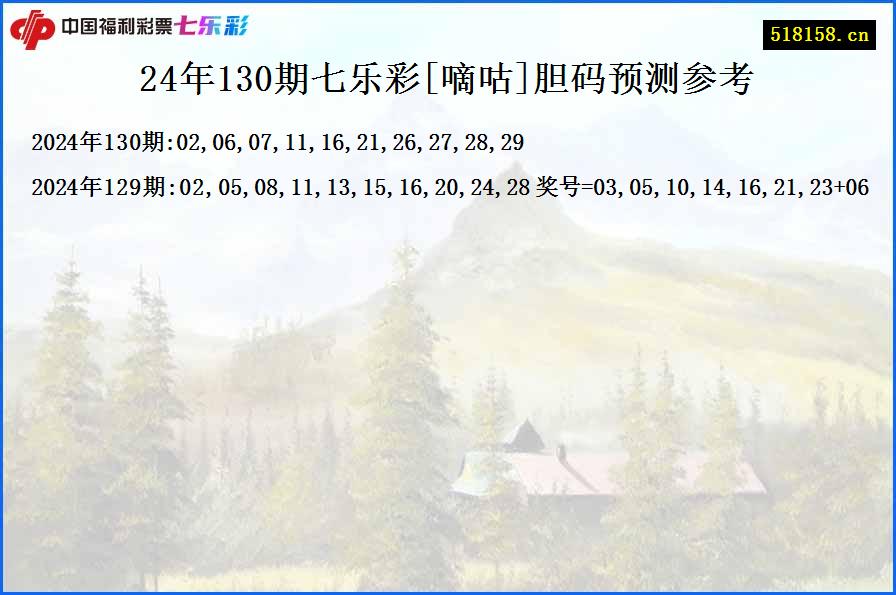 中国福利彩票七乐彩

518158.cn

24年130期七乐彩[嘀咕]胆码预测参考

2024年130期:02,06,07,11,16,21,26,27,28,29

2024年129期:02,05,08,11,13,15,16,20,24,28 奖号=03,05,10,14,16,21,23+06